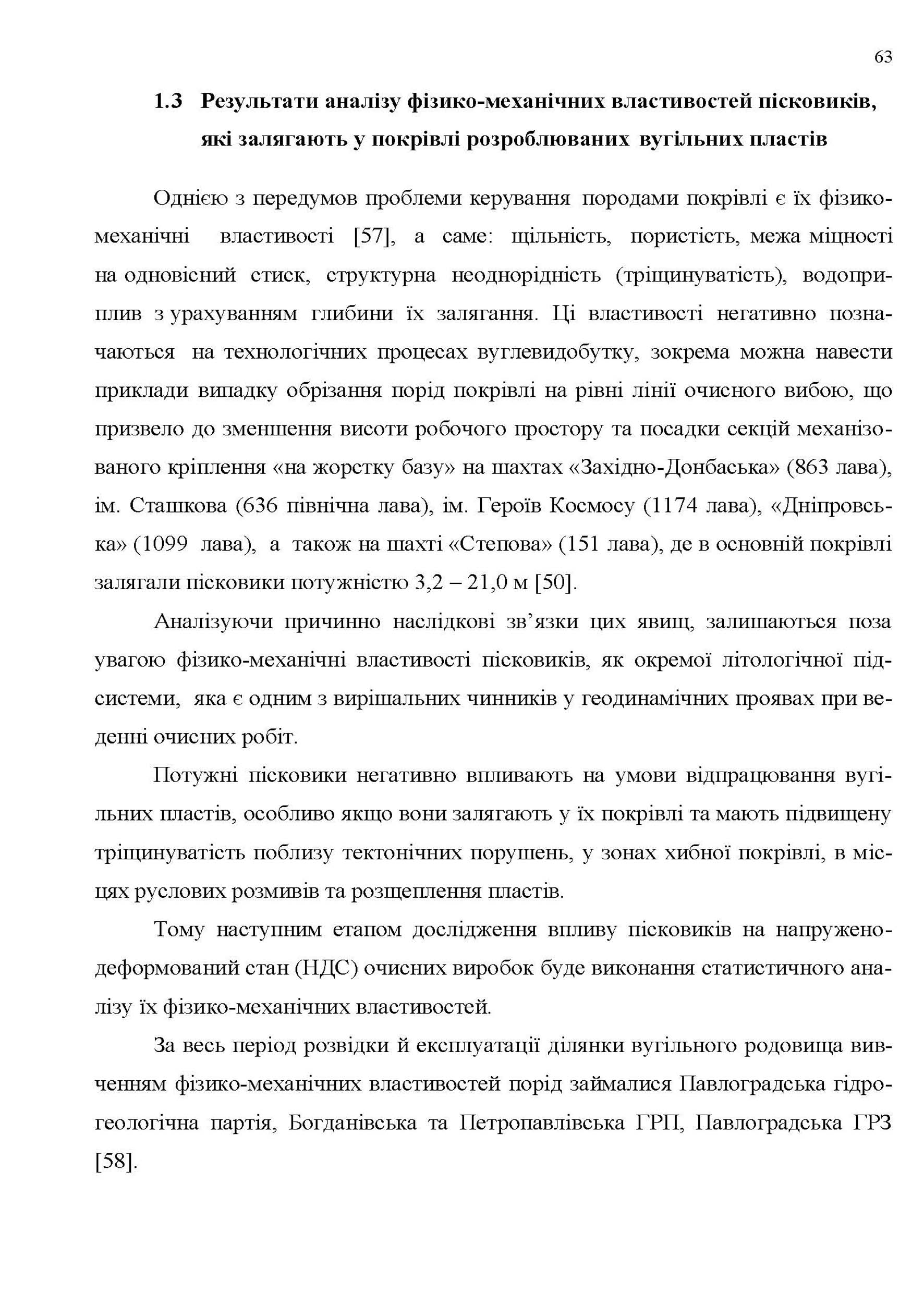 63

1.3 Результати аналізу фізико-механічних властивостей пісковиків, які залягають у покрівлі розроблюваних вугільних пластів

Однією з передумов проблеми керування породами покрівлі є їх фізико-механічні властивості [57], а саме: щільність, пористість, межа міцності на одновісний стиск, структурна неоднорідність (тріщинуватість), водоприплив з урахуванням глибини їх залягання. Ці властивості негативно позначаються на технологічних процесах вуглевидобутку, зокрема можна навести приклади випадку обрізання порід покрівлі на рівні лінії очисного вибою, що призвело до зменшення висоти робочого простору та посадки секцій механізованого кріплення «на жорстку базу» на шахтах «Західно-Донбаська» (863 лава), ім. Сташкова (636 північна лава), ім. Героїв Космосу (1174 лава), «Дніпровська» (1099 лава), а також на шахті «Степова» (151 лава), де в основній покрівлі залягали пісковики потужністю 3,2 – 21,0 м [50].

Аналізуючи причинно наслідкові зв’язки цих явищ, залишаються поза увагою фізико-механічні властивості пісковиків, як окремої літологічної підсистеми, яка є одним з вирішальних чинників у геодинамічних проявах при веденні очисних робіт.

Потужні пісковики негативно впливають на умови відпрацювання вугільних пластів, особливо якщо вони залягають у їх покрівлі та мають підвищену тріщинуватість поблизу тектонічних порушень, у зонах хибної покрівлі, в місцях руслових розмивів та розщеплення пластів.

Тому наступним етапом дослідження впливу пісковиків на напружено-деформований стан (НДС) очисних виробок буде виконання статистичного аналізу їх фізико-механічних властивостей.

За весь період розвідки й експлуатації ділянки вугільного родовища вивченням фізико-механічних властивостей порід займалися Павлоградська гідрогеологічна партія, Богданівська та Петропавлівська ГРП, Павлоградська ГРЗ [58].